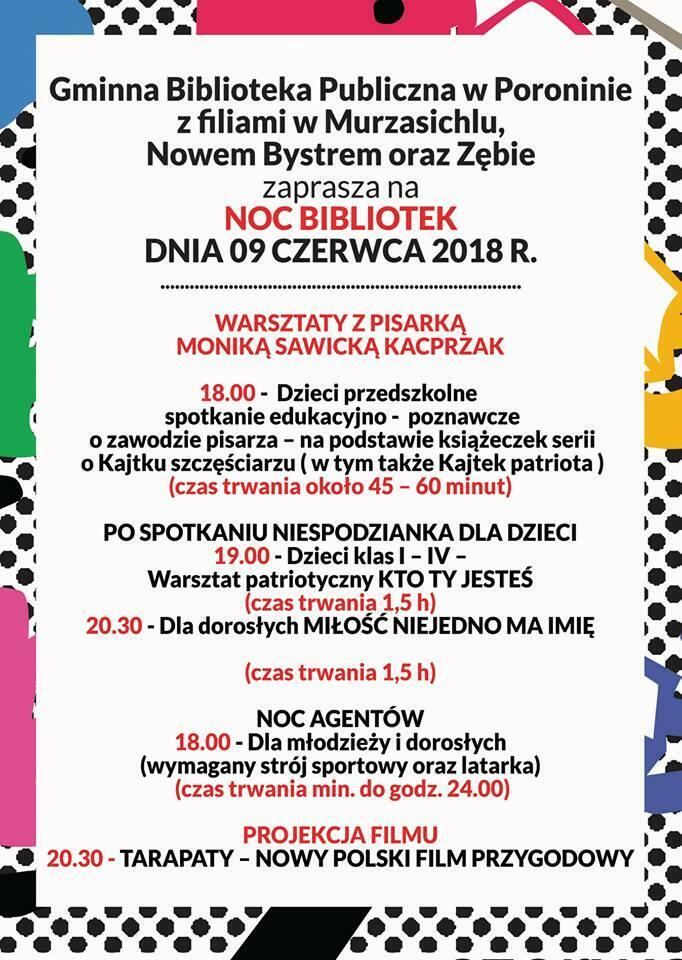 Gminna Biblioteka Publiczna w Poroninie
z filiami w Murzasichlu,
Nowem Bystrem oraz Zębie
zaprasza na
NOC BIBLIOTEK
DNIA 09 CZERWCA 2018 R.

WARSZTATY Z PISARKĄ
MONIKĄ SAWICKĄ KACPRZAK

18.00 - Dzieci przedszkolne
spotkanie edukacyjno - poznawcze
o zawodzie pisarza – na podstawie książeczek serii
o Kajtku szczęściarzu ( w tym także Kajtek patriota )
(czas trwania około 45 – 60 minut)

PO SPOTKANIU NIESPODZIANKA DLA DZIECI
19.00 - Dzieci klas I – IV –
Warsztat patriotyczny KTO TY JESTEŚ
(czas trwania 1,5 h)
20.30 - Dla dorosłych MIŁOŚĆ NIEJEDNO MA IMIĘ

(czas trwania 1,5 h)

NOC AGENTÓW
18.00 - Dla młodzieży i dorosłych
(wymagany strój sportowy oraz latarka)
(czas trwania min. do godz. 24.00)

PROJEKCJA FILMU
20.30 - TARAPATY – NOWY POLSKI FILM PRZYGODOWY